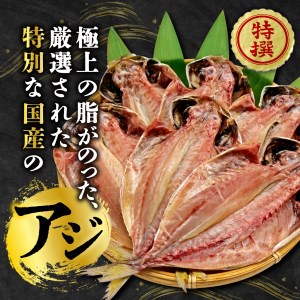 特撰

極上の脂がのった、
厳選された
特別な国産の

アジ